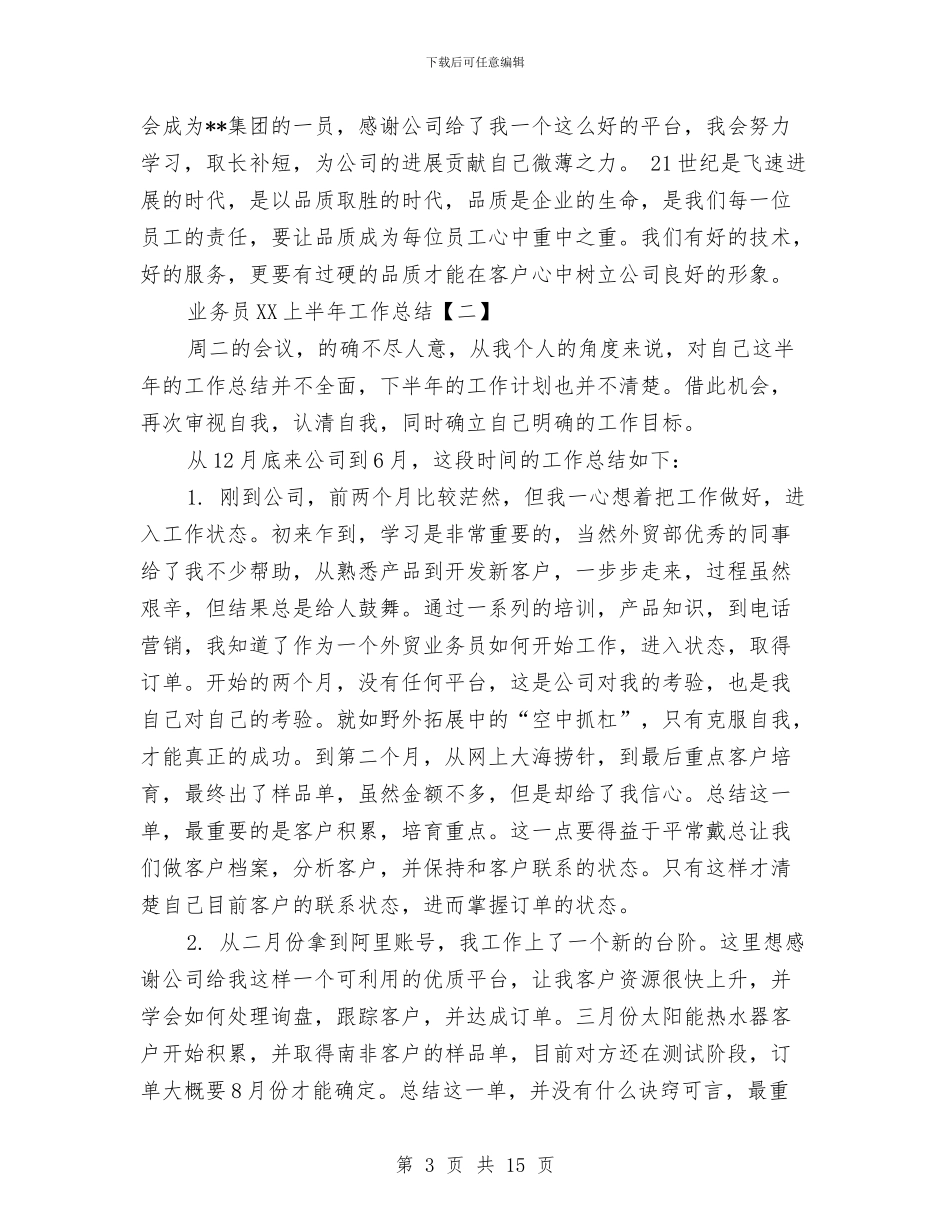 下载后可任意编辑

会成为**集团的一员，感谢公司给了我一个这么好的平台，我会努力学习，取长补短，为公司的进展贡献自己微薄之力。 21世纪是飞速进展的时代，是以品质取胜的时代，品质是企业的生命，是我们每一位员工的责任，要让品质成为每位员工心中重中之重。我们有好的技术，好的服务，更要有过硬的品质才能在客户心中树立公司良好的形象。

业务员XX上半年工作总结【二】

周二的会议，的确不尽人意，从我个人的角度来说，对自己这半年的工作总结并不全面，下半年的工作计划也并不清楚。借此机会，再次审视自我，认清自我，同时确立自己明确的工作目标。

从12月底来公司到6月，这段时间的工作总结如下：

1. 刚到公司，前两个月比较茫然，但我一心想着把工作做好，进入工作状态。初来乍到，学习是非常重要的，当然外贸部优秀的同事给了我不少帮助，从熟悉产品到开发新客户，一步步走来，过程虽然艰辛，但结果总是给人鼓舞。通过一系列的培训，产品知识，到电话营销，我知道了作为一个外贸业务员如何开始工作，进入状态，取得订单。开始的两个月，没有任何平台，这是公司对我的考验，也是我自己对自己的考验。就如野外拓展中的“空中抓杠”，只有克服自我，才能真正的成功。到第二个月，从网上大海捞针，到最后重点客户培育，最终出了样品单，虽然金额不多，但是却给了我信心。总结这一单，最重要的是客户积累，培育重点。这一点要得益于平常戴总让我们做客户档案，分析客户，并保持和客户联系的状态。只有这样才清楚自己目前客户的联系状态，进而掌握订单的状态。

2. 从二月份拿到阿里账号，我工作上了一个新的台阶。这里想感谢公司给我这样一个可利用的优质平台，让我客户资源很快上升，并学会如何处理询盘，跟踪客户，并达成订单。三月份太阳能热水器客户开始积累，并取得南非客户的样品单，目前对方还在测试阶段，订单大概要8月份才能确定。总结这一单，并没有什么诀窍可言，最重

第 3 页 共 15 页